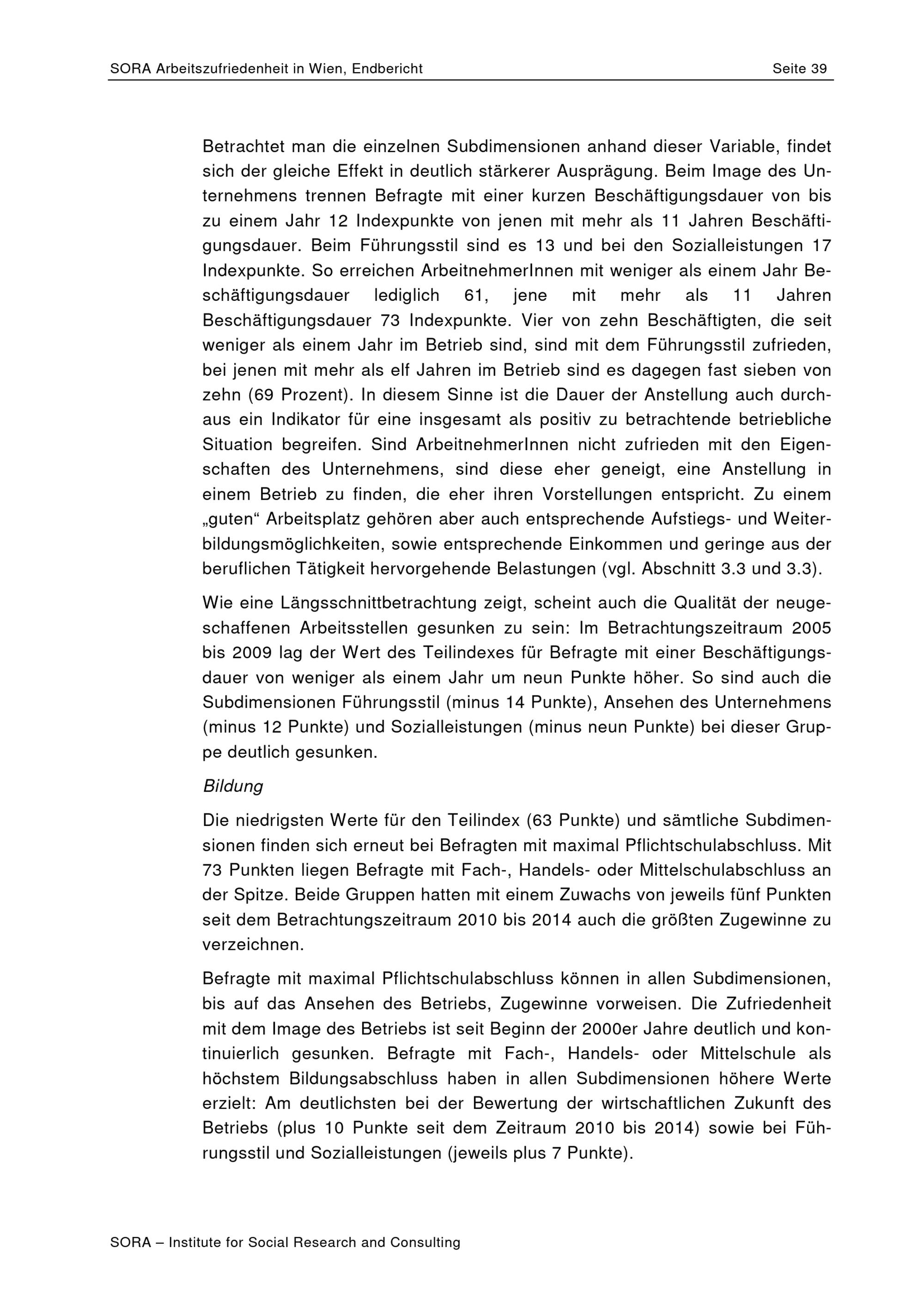 SORA Arbeitszufriedenheit in Wien, Endbericht Seite 39

Betrachtet man die einzelnen Subdimensionen anhand dieser Variable, findet sich der gleiche Effekt in deutlich stärkerer Ausprägung. Beim Image des Unternehmens trennen Befragte mit einer kurzen Beschäftigungsdauer von bis zu einem Jahr 12 Indexpunkte von jenen mit mehr als 11 Jahren Beschäftigungsdauer. Beim Führungsstil sind es 13 und bei den Sozialleistungen 17 Indexpunkte. So erreichen ArbeitnehmerInnen mit weniger als einem Jahr Beschäftigungsdauer lediglich 61, jene mit mehr als 11 Jahren Beschäftigungsdauer 73 Indexpunkte. Vier von zehn Beschäftigten, die seit weniger als einem Jahr im Betrieb sind, sind mit dem Führungsstil zufrieden, bei jenen mit mehr als elf Jahren im Betrieb sind es dagegen fast sieben von zehn (69 Prozent). In diesem Sinne ist die Dauer der Anstellung auch durchaus ein Indikator für eine insgesamt als positiv zu betrachtende betriebliche Situation begreifen. Sind ArbeitnehmerInnen nicht zufrieden mit den Eigenschaften des Unternehmens, sind diese eher geneigt, eine Anstellung in einem Betrieb zu finden, die eher ihren Vorstellungen entspricht. Zu einem „guten“ Arbeitsplatz gehören aber auch entsprechende Aufstiegs- und Weiterbildungsmöglichkeiten, sowie entsprechende Einkommen und geringe aus der beruflichen Tätigkeit hervorgehende Belastungen (vgl. Abschnitt 3.3 und 3.3).

Wie eine Längsschnittbetrachtung zeigt, scheint auch die Qualität der neugeschaffenen Arbeitsstellen gesunken zu sein: Im Betrachtungszeitraum 2005 bis 2009 lag der Wert des Teilindexes für Befragte mit einer Beschäftigungsdauer von weniger als einem Jahr um neun Punkte höher. So sind auch die Subdimensionen Führungsstil (minus 14 Punkte), Ansehen des Unternehmens (minus 12 Punkte) und Sozialleistungen (minus neun Punkte) bei dieser Gruppe deutlich gesunken.

Bildung

Die niedrigsten Werte für den Teilindex (63 Punkte) und sämtliche Subdimensionen finden sich erneut bei Befragten mit maximal Pflichtschulabschluss. Mit 73 Punkten liegen Befragte mit Fach-, Handels- oder Mittelschulabschluss an der Spitze. Beide Gruppen hatten mit einem Zuwachs von jeweils fünf Punkten seit dem Betrachtungszeitraum 2010 bis 2014 auch die größten Zugewinne zu verzeichnen.

Befragte mit maximal Pflichtschulabschluss können in allen Subdimensionen, bis auf das Ansehen des Betriebs, Zugewinne vorweisen. Die Zufriedenheit mit dem Image des Betriebs ist seit Beginn der 2000er Jahre deutlich und kontinuierlich gesunken. Befragte mit Fach-, Handels- oder Mittelschule als höchstem Bildungsabschluss haben in allen Subdimensionen höhere Werte erzielt: Am deutlichsten bei der Bewertung der wirtschaftlichen Zukunft des Betriebs (plus 10 Punkte seit dem Zeitraum 2010 bis 2014) sowie bei Führungsstil und Sozialleistungen (jeweils plus 7 Punkte).

SORA – Institute for Social Research and Consulting